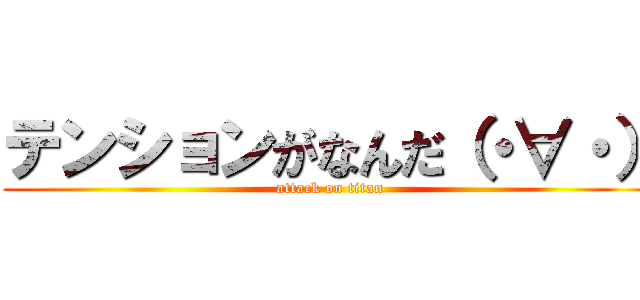 テンションがなんだ（・∀・）
attack on titan